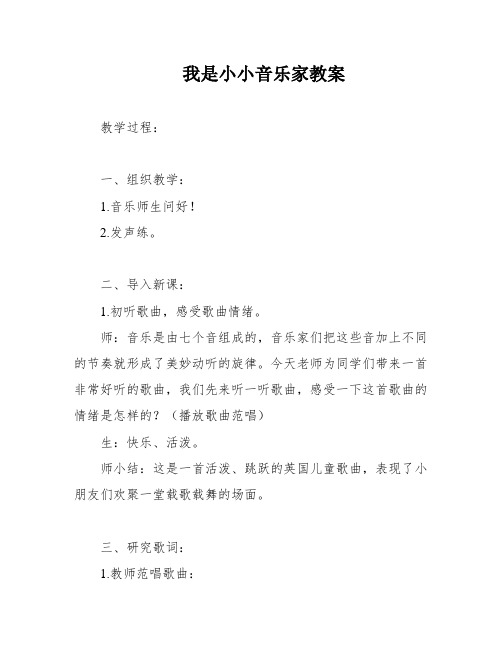 我是小小音乐家教案

教学过程：

一、组织教学：

1.音乐师生问好！

2.发声练。

二、导入新课：

1.初听歌曲，感受歌曲情绪。

师：音乐是由七个音组成的，音乐家们把这些音加上不同的节奏就形成了美妙动听的旋律。今天老师为同学们带来一首非常好听的歌曲，我们先来听一听歌曲，感受一下这首歌曲的情绪是怎样的？（播放歌曲范唱）

生：快乐、活泼。

师小结：这是一首活泼、跳跃的英国儿童歌曲，表现了小朋友们欢聚一堂载歌载舞的场面。

三、研究歌词：

1.教师范唱歌曲：